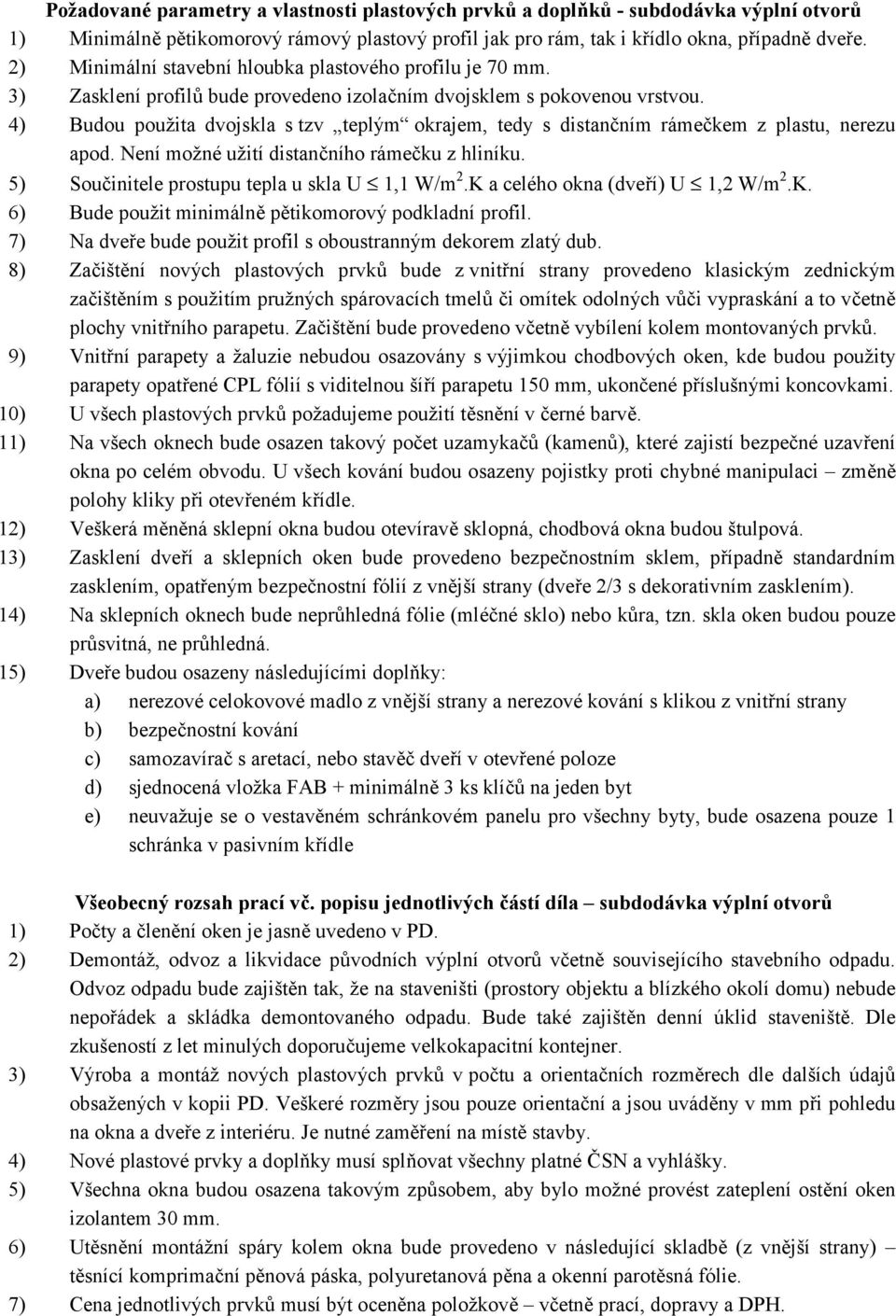 Požadované parametry a vlastnosti plastových prvků a doplňků - subdodávka výplní otvorů

1) Minimálně pětikomorový rámový plastový profil jak pro rám, tak i křídlo okna, případně dveře.
2) Minimální stavební hloubka plastového profilu je 70 mm.
3) Zasklení profilů bude provedeno izolačním dvojsklem s pokovenou vrstvou.
4) Budou použita dvojskla s tzv „teplým“ okrajem, tedy s distančním rámečkem z plastu, nerezu apod. Není možné užití distančního rámečku z hliníku.
5) Součinitele prostupu tepla u skla U $\leq$ 1,1 W/m$^2$.K a celého okna (dveří) U $\leq$ 1,2 W/m$^2$.K.
6) Bude použit minimálně pětikomorový podkladní profil.
7) Na dveře bude použit profil s oboustranným dekorem zlatý dub.
8) Začištění nových plastových prvků bude z vnitřní strany provedeno klasickým zednickým začištěním s použitím pružných spárovacích tmelů či omítek odolných vůči vypraskání a to včetně plochy vnitřního parapetu. Začištění bude provedeno včetně vybílení kolem montovaných prvků.
9) Vnitřní parapety a žaluzie nebudou osazovány s výjimkou chodbových oken, kde budou použity parapety opatřené CPL fólií s viditelnou šíří parapetu 150 mm, ukončené příslušnými koncovkami.
10) U všech plastových prvků požadujeme použití těsnění v černé barvě.
11) Na všech oknech bude osazen takový počet uzamykačů (kamenů), které zajistí bezpečné uzavření okna po celém obvodu. U všech kování budou osazeny pojistky proti chybné manipulaci – změně polohy kliky při otevřeném křídle.
12) Veškerá měněná sklepní okna budou otevíravě sklopná, chodbová okna budou štulpová.
13) Zasklení dveří a sklepních oken bude provedeno bezpečnostním sklem, případně standardním zasklením, opatřeným bezpečnostní fólií z vnější strany (dveře 2/3 s dekorativním zasklením).
14) Na sklepních oknech bude neprůhledná fólie (mléčné sklo) nebo kůra, tzn. skla oken budou pouze průsvitná, ne průhledná.
15) Dveře budou osazeny následujícími doplňky:
a) nerezové celokovové madlo z vnější strany a nerezové kování s klikou z vnitřní strany
b) bezpečnostní kování
c) samozavírač s aretací, nebo stavěč dveří v otevřené poloze
d) sjednocená vložka FAB + minimálně 3 ks klíčů na jeden byt
e) neuvažuje se o vestavěném schránkovém panelu pro všechny byty, bude osazena pouze 1 schránka v pasivním křídle

Všeobecný rozsah prací vč. popisu jednotlivých částí díla – subdodávka výplní otvorů

1) Počty a členění oken je jasně uvedeno v PD.
2) Demontáž, odvoz a likvidace původních výplní otvorů včetně souvisejícího stavebního odpadu. Odvoz odpadu bude zajištěn tak, že na staveništi (prostory objektu a blízkého okolí domu) nebude nepořádek a skládka demontovaného odpadu. Bude také zajištěn denní úklid staveniště. Dle zkušeností z let minulých doporučujeme velkokapacitní kontejner.
3) Výroba a montáž nových plastových prvků v počtu a orientačních rozměrech dle dalších údajů obsažených v kopii PD. Veškeré rozměry jsou pouze orientační a jsou uváděny v mm při pohledu na okna a dveře z interiéru. Je nutné zaměření na místě stavby.
4) Nové plastové prvky a doplňky musí splňovat všechny platné ČSN a vyhlášky.
5) Všechna okna budou osazena takovým způsobem, aby bylo možné provést zateplení ostění oken izolantem 30 mm.
6) Utěsnění montážní spáry kolem okna bude provedeno v následující skladbě (z vnější strany) – těsnící komprimační pěnová páska, polyuretanová pěna a okenní parotěsná fólie.
7) Cena jednotlivých prvků musí být oceněna položkově – včetně prací, dopravy a DPH.